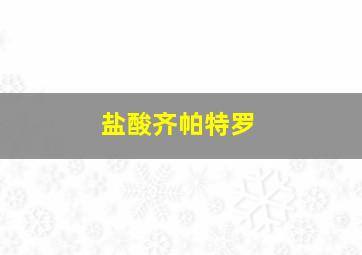 盐酸齐帕特罗